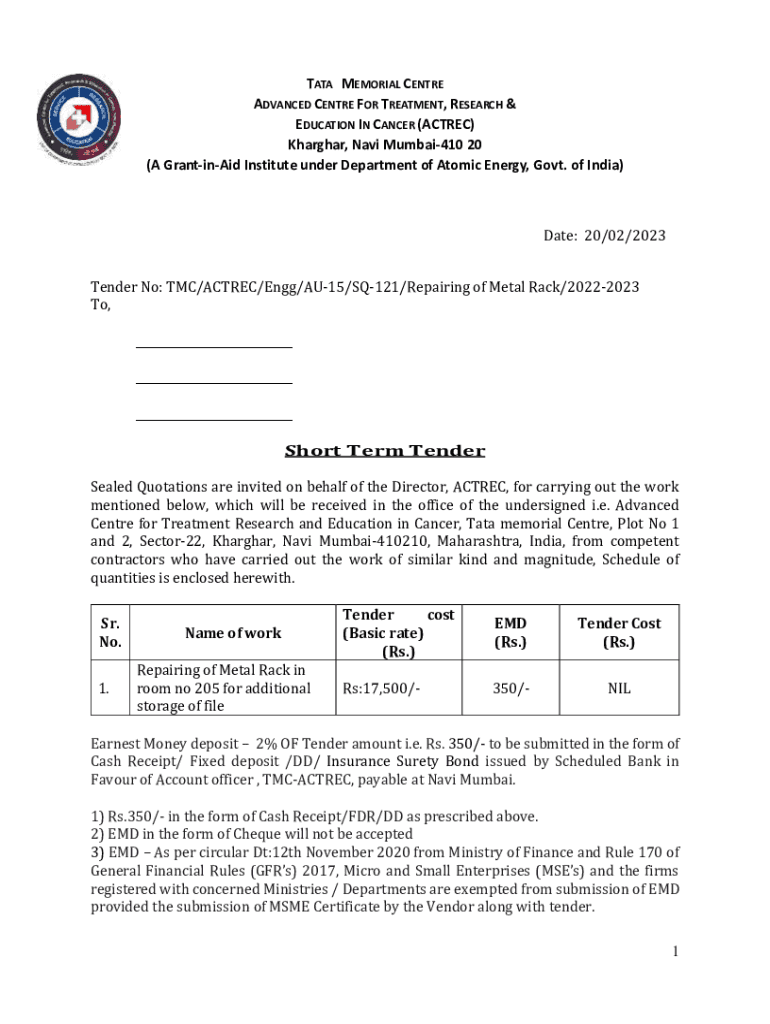 TATA MEMORIAL CENTRE
ADVANCED CENTRE FOR TREATMENT, RESEARCH &
EDUCATION IN CANCER (ACTREC)
Kharghar, Navi Mumbai-410 20
(A Grant-in-Aid Institute under Department of Atomic Energy, Govt. of India)

Date: 20/02/2023

Tender No: TMC/ACTREC/Engg/AU-15/SQ-121/Repairing of Metal Rack/2022-2023
To,

Short Term Tender

Sealed Quotations are invited on behalf of the Director, ACTREC, for carrying out the work mentioned below, which will be received in the office of the undersigned i.e. Advanced Centre for Treatment Research and Education in Cancer, Tata memorial Centre, Plot No 1 and 2, Sector-22, Kharghar, Navi Mumbai-410210, Maharashtra, India, from competent contractors who have carried out the work of similar kind and magnitude, Schedule of quantities is enclosed herewith.

| Sr. No. | Name of work | Tender cost (Basic rate) (Rs.) | EMD (Rs.) | Tender Cost (Rs.) |
|---|---|---|---|---|
| 1. | Repairing of Metal Rack in room no 205 for additional storage of file | Rs:17,500/- | 350/- | NIL |

Earnest Money deposit – 2% OF Tender amount i.e. Rs. 350/- to be submitted in the form of Cash Receipt/ Fixed deposit /DD/ Insurance Surety Bond issued by Scheduled Bank in Favour of Account officer , TMC-ACTREC, payable at Navi Mumbai.

1) Rs.350/- in the form of Cash Receipt/FDR/DD as prescribed above.
2) EMD in the form of Cheque will not be accepted
3) EMD – As per circular Dt:12th November 2020 from Ministry of Finance and Rule 170 of General Financial Rules (GFR's) 2017, Micro and Small Enterprises (MSE's) and the firms registered with concerned Ministries / Departments are exempted from submission of EMD provided the submission of MSME Certificate by the Vendor along with tender.

1